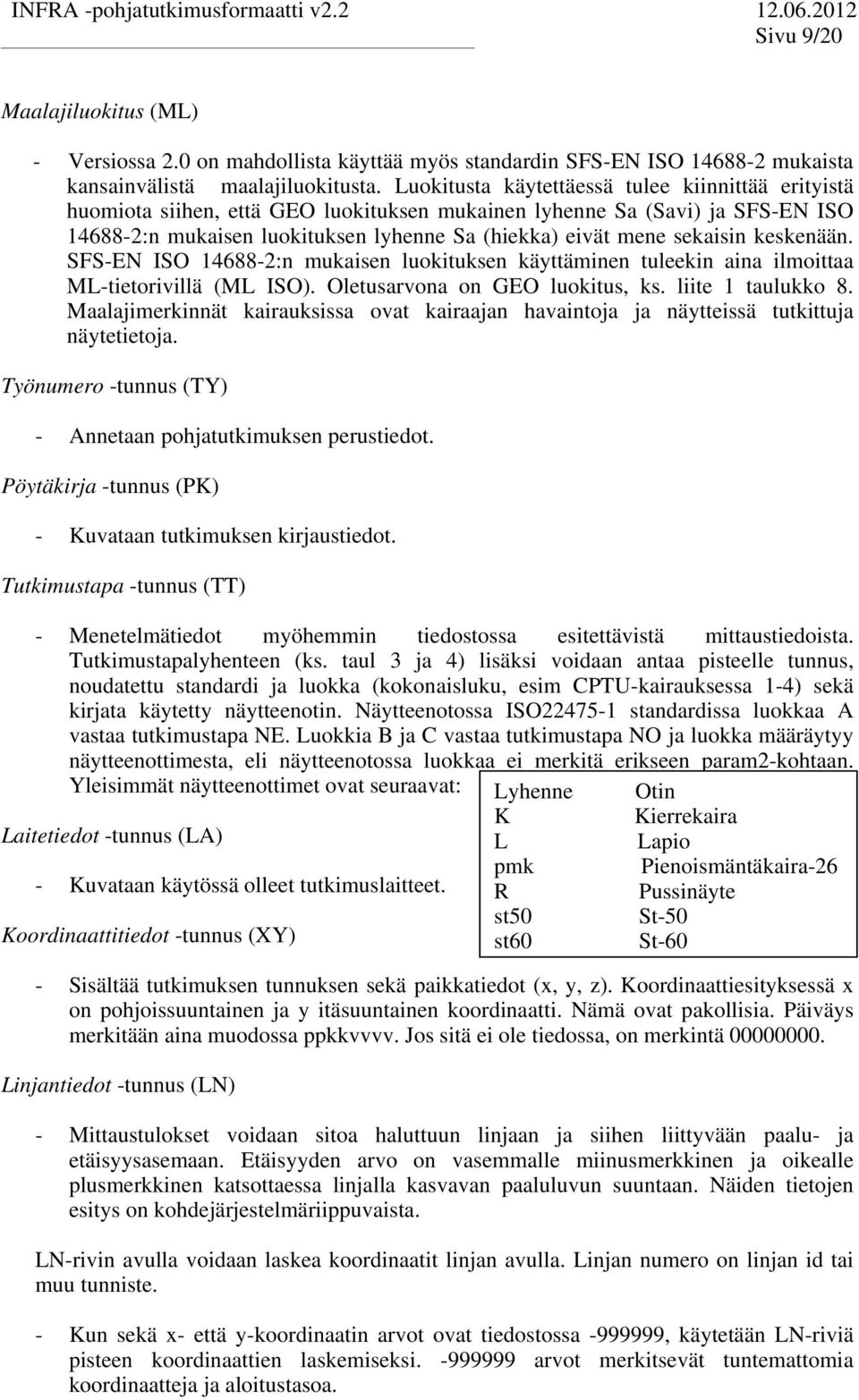 INFRA -pohjatutkimusformaatti v2.2 12.06.2012
Sivu 9/20

Maalajiluokitus (ML)

- Versiossa 2.0 on mahdollista käyttää myös standardin SFS-EN ISO 14688-2 mukaista kansainvälistä maalajiluokitusta. Luokitusta käytettäessä tulee kiinnittää erityistä huomiota siihen, että GEO luokituksen mukainen lyhenne Sa (Savi) ja SFS-EN ISO 14688-2:n mukaisen luokituksen lyhenne Sa (hiekka) eivät mene sekaisin keskenään. SFS-EN ISO 14688-2:n mukaisen luokituksen käyttäminen tuleekin aina ilmoittaa ML-tietorivillä (ML ISO). Oletusarvona on GEO luokitus, ks. liite 1 taulukko 8. Maalajimerkinnät kairauksissa ovat kairaajan havaintoja ja näytteissä tutkittuja näytetietoja.

Työnumero -tunnus (TY)

- Annetaan pohjatutkimuksen perustiedot.

Pöytäkirja -tunnus (PK)

- Kuvataan tutkimuksen kirjaustiedot.

Tutkimustapa -tunnus (TT)

- Menetelmätiedot myöhemmin tiedostossa esitettävistä mittaustiedoista. Tutkimustapalyhenteen (ks. taul 3 ja 4) lisäksi voidaan antaa pisteelle tunnus, noudatettu standardi ja luokka (kokonaisluku, esim CPTU-kairauksessa 1-4) sekä kirjata käytetty näytteenotin. Näytteenotossa ISO22475-1 standardissa luokkaa A vastaa tutkimustapa NE. Luokkia B ja C vastaa tutkimustapa NO ja luokka määräytyy näytteenottimesta, eli näytteenotossa luokkaa ei merkitä erikseen param2-kohtaan. Yleisimmät näytteenottimet ovat seuraavat:

| Lyhenne | Otin |
|---|---|
| K | Kierrekaira |
| L | Lapio |
| pmk | Pienoismäntäkaira-26 |
| R | Pussinäyte |
| st50 | St-50 |
| st60 | St-60 |

Laitetiedot -tunnus (LA)

- Kuvataan käytössä olleet tutkimuslaitteet.

Koordinaattitiedot -tunnus (XY)

- Sisältää tutkimuksen tunnuksen sekä paikkatiedot (x, y, z). Koordinaattiesityksessä x on pohjoissuuntainen ja y itäsuuntainen koordinaatti. Nämä ovat pakollisia. Päiväys merkitään aina muodossa ppkkvvvv. Jos sitä ei ole tiedossa, on merkintä 00000000.

Linjantiedot -tunnus (LN)

- Mittaustulokset voidaan sitoa haluttuun linjaan ja siihen liittyvään paalu- ja etäisyysasemaan. Etäisyyden arvo on vasemmalle miinusmerkkinen ja oikealle plusmerkkinen katsottaessa linjalla kasvavan paaluluvun suuntaan. Näiden tietojen esitys on kohdejärjestelmäriippuvaista.

LN-rivin avulla voidaan laskea koordinaatit linjan avulla. Linjan numero on linjan id tai muu tunniste.

- Kun sekä x- että y-koordinaatin arvot ovat tiedostossa -999999, käytetään LN-riviä pisteen koordinaattien laskemiseksi. -999999 arvot merkitsevät tuntemattomia koordinaatteja ja aloitustasoa.